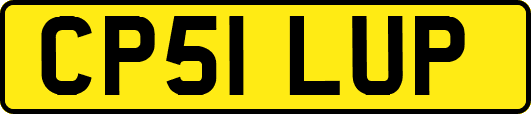 CP51 LUP